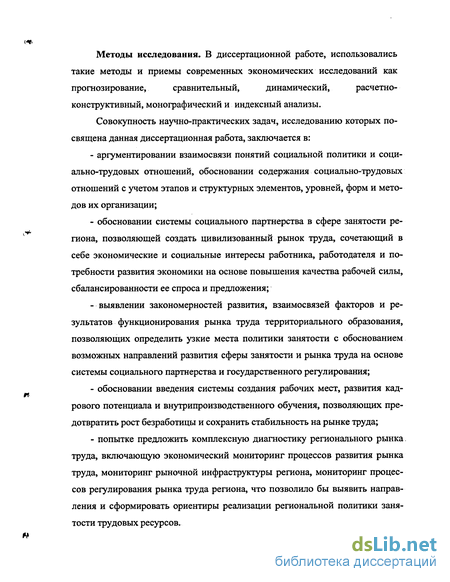 **Методы исследования.** В диссертационной работе, использовались такие методы и приемы современных экономических исследований как прогнозирование, сравнительный, динамический, расчетно-конструктивный, монографический и индексный анализы.

Совокупность научно-практических задач, исследованию которых посвящена данная диссертационная работа, заключается в:

- аргументировании взаимосвязи понятий социальной политики и социально-трудовых отношений, обосновании содержания социально-трудовых отношений с учетом этапов и структурных элементов, уровней, форм и методов их организации;

- обосновании системы социального партнерства в сфере занятости региона, позволяющей создать цивилизованный рынок труда, сочетающий в себе экономические и социальные интересы работника, работодателя и потребности развития экономики на основе повышения качества рабочей силы, сбалансированности ее спроса и предложения;

- выявлении закономерностей развития, взаимосвязей факторов и результатов функционирования рынка труда территориального образования, позволяющих определить узкие места политики занятости с обоснованием возможных направлений развития сферы занятости и рынка труда на основе системы социального партнерства и государственного регулирования;

- обосновании введения системы создания рабочих мест, развития кадрового потенциала и внутрипроизводственного обучения, позволяющих предотвратить рост безработицы и сохранить стабильность на рынке труда;

- попытке предложить комплексную диагностику регионального рынка труда, включающую экономический мониторинг процессов развития рынка труда, мониторинг рыночной инфраструктуры региона, мониторинг процессов регулирования рынка труда региона, что позволило бы выявить направления и сформировать ориентиры реализации региональной политики занятости трудовых ресурсов.

dsLib.net
библиотека диссертаций